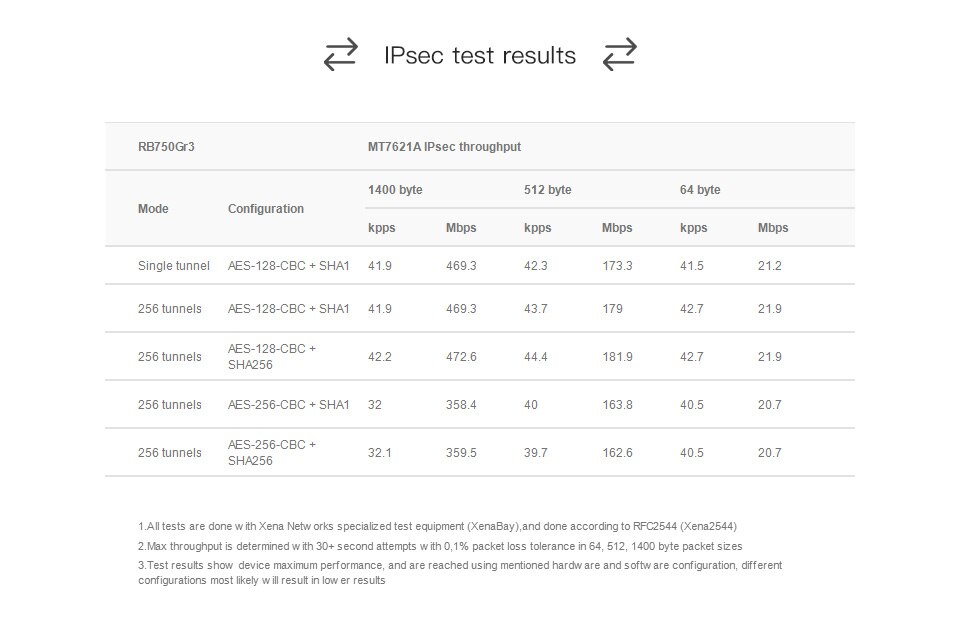 IPsec test results

| RB750Gr3 | | MT7621A IPsec throughput | | | | | |
|---|---|---|---|---|---|---|---|
| Mode | Configuration | 1400 byte | | 512 byte | | 64 byte | |
| | | kpps | Mbps | kpps | Mbps | kpps | Mbps |
| Single tunnel | AES-128-CBC + SHA1 | 41.9 | 469.3 | 42.3 | 173.3 | 41.5 | 21.2 |
| 256 tunnels | AES-128-CBC + SHA1 | 41.9 | 469.3 | 43.7 | 179 | 42.7 | 21.9 |
| 256 tunnels | AES-128-CBC + SHA256 | 42.2 | 472.6 | 44.4 | 181.9 | 42.7 | 21.9 |
| 256 tunnels | AES-256-CBC + SHA1 | 32 | 358.4 | 40 | 163.8 | 40.5 | 20.7 |
| 256 tunnels | AES-256-CBC + SHA256 | 32.1 | 359.5 | 39.7 | 162.6 | 40.5 | 20.7 |

1.All tests are done with Xena Networks specialized test equipment (XenaBay),and done according to RFC2544 (Xena2544)
2.Max throughput is determined with 30+ second attempts with 0,1% packet loss tolerance in 64, 512, 1400 byte packet sizes
3.Test results show device maximum performance, and are reached using mentioned hardware and software configuration, different configurations most likely will result in lower results